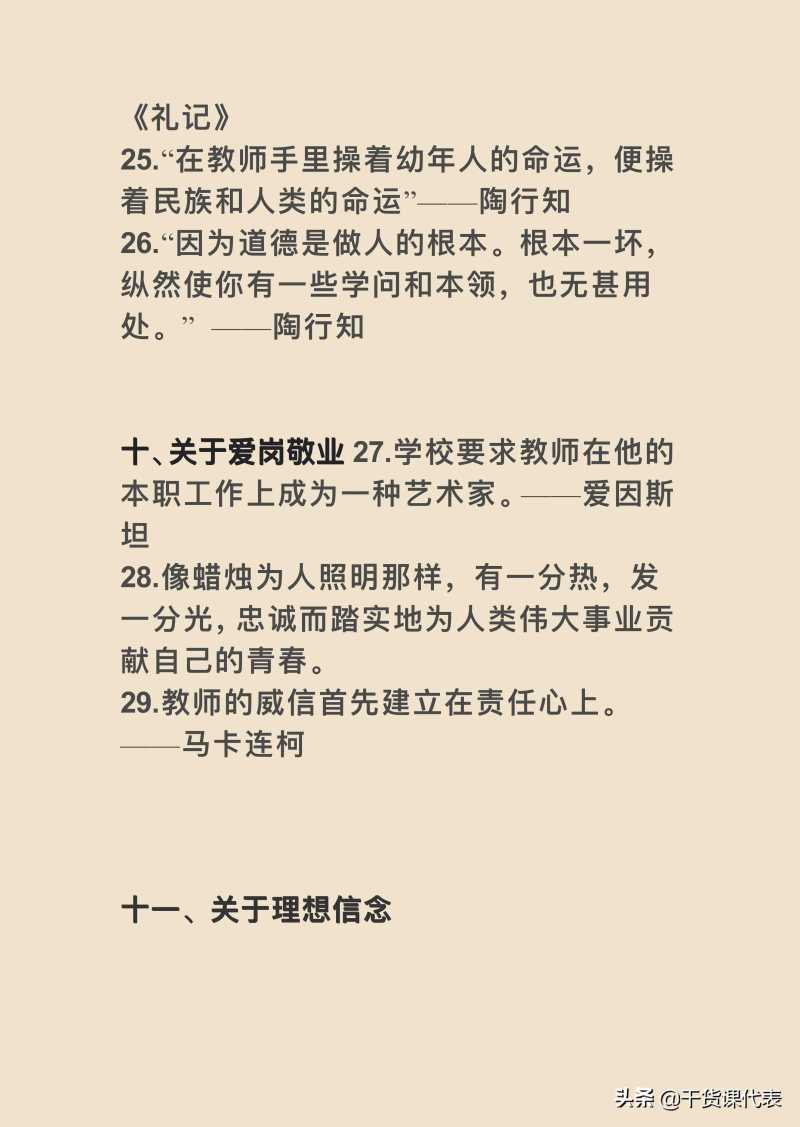 《礼记》
25.“在教师手里操着幼年人的命运，便操着民族和人类的命运”——陶行知
26.“因为道德是做人的根本。根本一坏，纵然使你有一些学问和本领，也无甚用处。” ——陶行知

十、关于爱岗敬业 27.学校要求教师在他的本职工作上成为一种艺术家。——爱因斯坦
28.像蜡烛为人照明那样，有一分热，发一分光，忠诚而踏实地为人类伟大事业贡献自己的青春。
29.教师的威信首先建立在责任心上。——马卡连柯

十一、关于理想信念

头条 @干货课代表